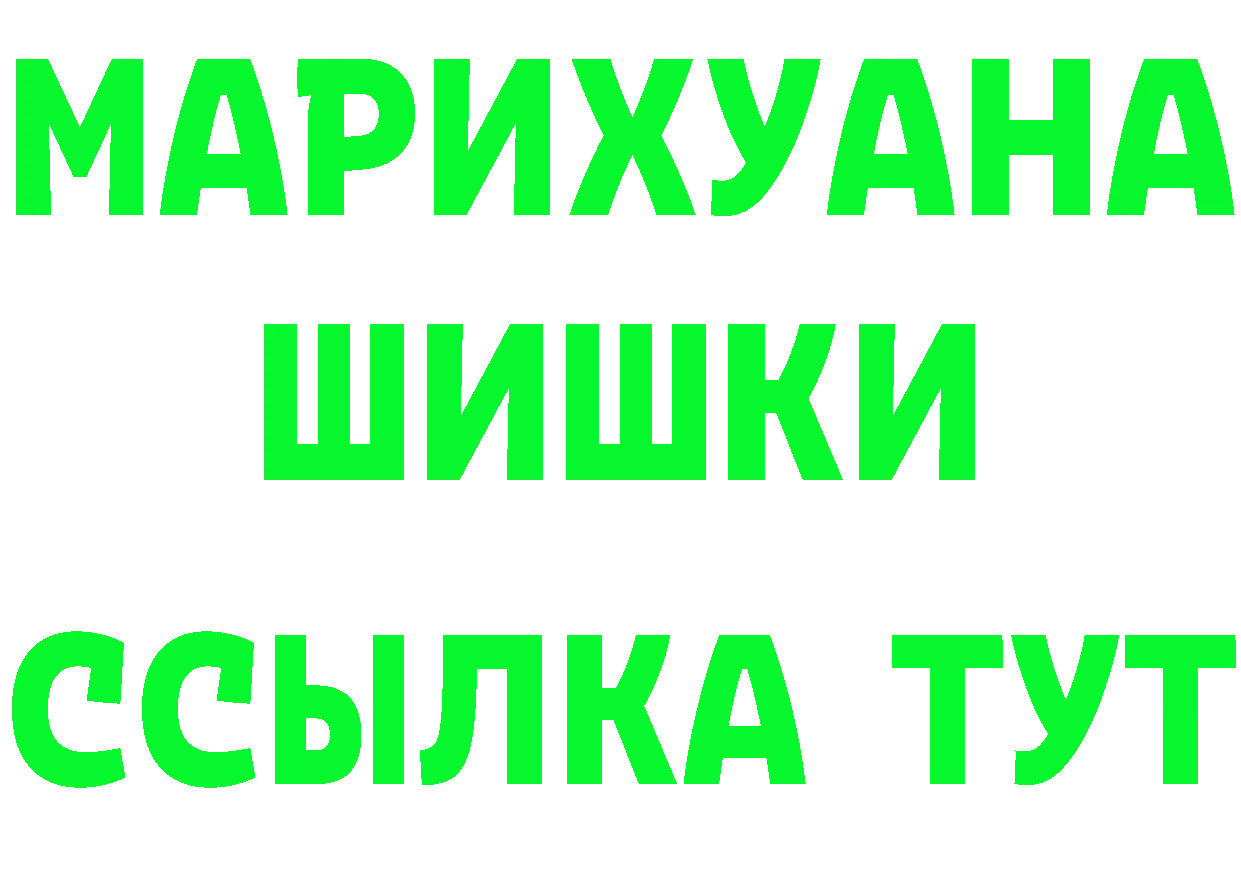 МАРИХУАНА
ШИШКИ
ССЫЛКА ТУТ